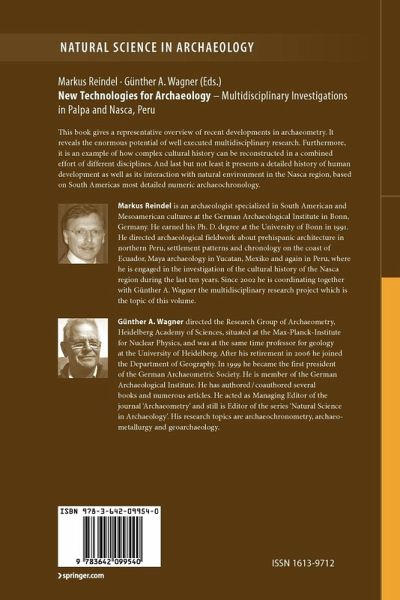 NATURAL SCIENCE IN ARCHAEOLOGY

Markus Reindel · Günther A. Wagner (Eds.)
New Technologies for Archaeology – Multidisciplinary Investigations in Palpa and Nasca, Peru

This book gives a representative overview of recent developments in archaeometry. It reveals the enormous potential of well executed multidisciplinary research. Furthermore, it is an example of how complex cultural history can be reconstructed in a combined effort of different disciplines. And last but not least it presents a detailed history of human development as well as its interaction with natural environment in the Nasca region, based on South Americas most detailed numeric archaeochronology.

Markus Reindel is an archaeologist specialized in South American and Mesoamerican cultures at the German Archaeological Institute in Bonn, Germany. He earned his Ph. D. degree at the University of Bonn in 1991. He directed archaeological fieldwork about prehispanic architecture in northern Peru, settlement patterns and chronology on the coast of Ecuador, Maya archaeology in Yucatan, Mexiko and again in Peru, where he is engaged in the investigation of the cultural history of the Nasca region during the last ten years. Since 2002 he is coordinating together with Günther A. Wagner the multidisciplinary research project which is the topic of this volume.

Günther A. Wagner directed the Research Group of Archaeometry, Heidelberg Academy of Sciences, situated at the Max-Planck-Institute for Nuclear Physics, and was at the same time professor for geology at the University of Heidelberg. After his retirement in 2006 he joined the Department of Geography. In 1999 he became the first president of the German Archaeometric Society. He is member of the German Archaeological Institute. He has authored / coauthored several books and numerous articles. He acted as Managing Editor of the journal 'Archaeometry' and still is Editor of the series 'Natural Science in Archaeology'. His research topics are archaeochronometry, archaeometallurgy and geoarchaeology.

ISBN 978-3-642-09954-0

9 783642 099540

› springer.com

ISSN 1613-9712